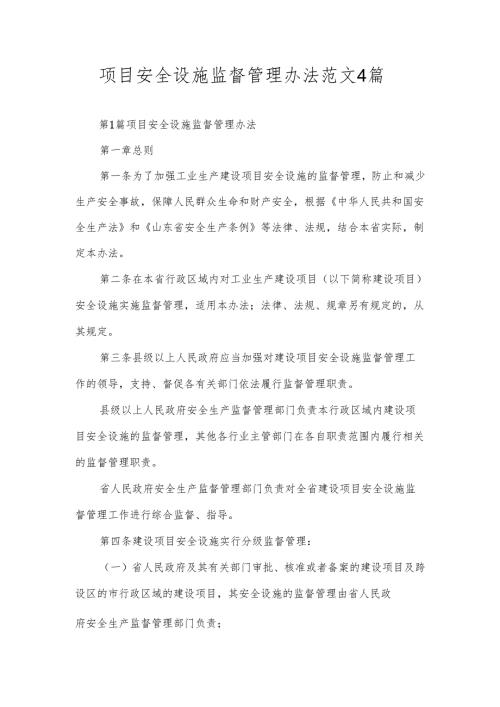 项目安全设施监督管理办法范文4篇

第1篇项目安全设施监督管理办法

第一章总则

第一条为了加强工业生产建设项目安全设施的监督管理，防止和减少生产安全事故，保障人民群众生命和财产安全，根据《中华人民共和国安全生产法》和《山东省安全生产条例》等法律、法规，结合本省实际，制定本办法。

第二条在本省行政区域内对工业生产建设项目（以下简称建设项目）安全设施实施监督管理，适用本办法；法律、法规、规章另有规定的，从其规定。

第三条县级以上人民政府应当加强对建设项目安全设施监督管理工作的领导，支持、督促各有关部门依法履行监督管理职责。

县级以上人民政府安全生产监督管理部门负责本行政区域内建设项目安全设施的监督管理，其他各行业主管部门在各自职责范围内履行相关的监督管理职责。

省人民政府安全生产监督管理部门负责对全省建设项目安全设施监督管理工作进行综合监督、指导。

第四条建设项目安全设施实行分级监督管理：

（一）省人民政府及其有关部门审批、核准或者备案的建设项目及跨设区的市行政区域的建设项目，其安全设施的监督管理由省人民政府安全生产监督管理部门负责；